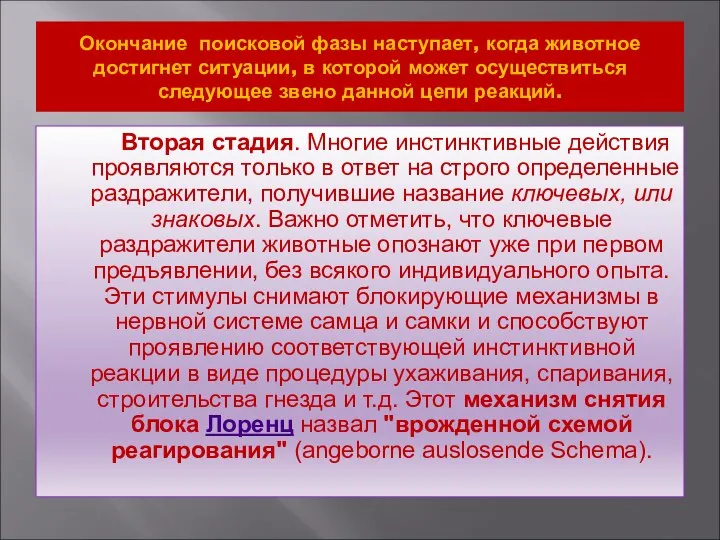 Окончание поисковой фазы наступает, когда животное достигнет ситуации, в которой может осуществиться следующее звено данной цепи реакций.

Вторая стадия. Многие инстинктивные действия проявляются только в ответ на строго определенные раздражители, получившие название ключевых, или знаковых. Важно отметить, что ключевые раздражители животные опознают уже при первом предъявлении, без всякого индивидуального опыта. Эти стимулы снимают блокирующие механизмы в нервной системе самца и самки и способствуют проявлению соответствующей инстинктивной реакции в виде процедуры ухаживания, спаривания, строительства гнезда и т.д. Этот механизм снятия блока Лоренц назвал "врожденной схемой реагирования" (angeborne auslosende Schema).